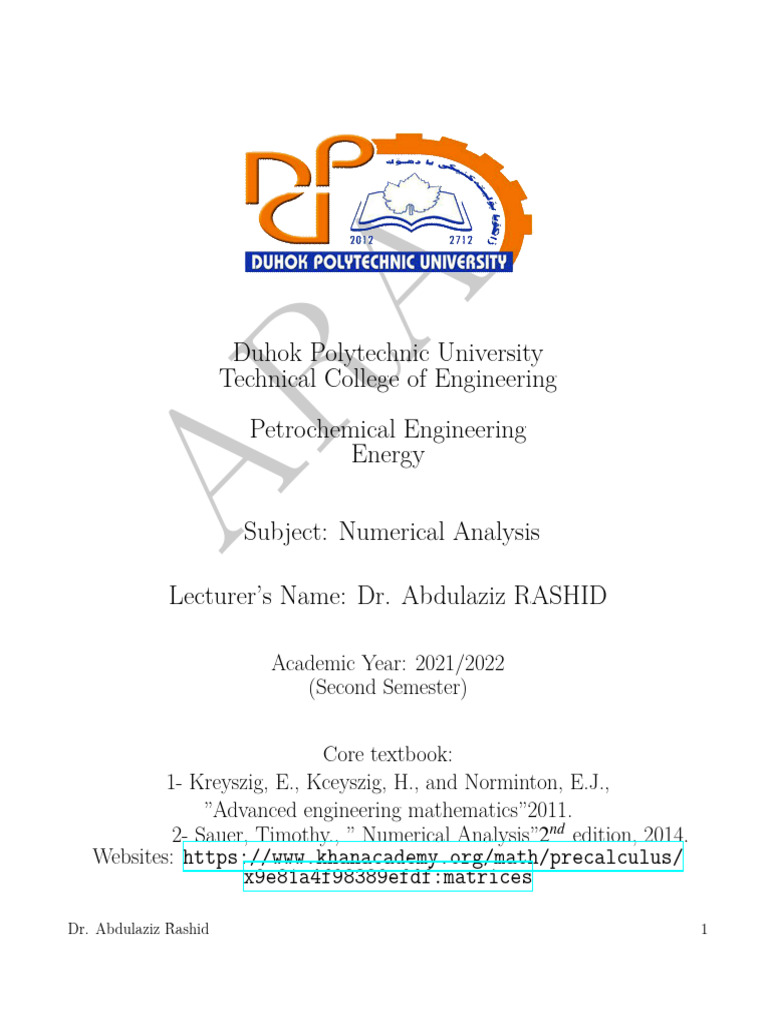 2012 2712
DUHOK POLYTECHNIC UNIVERSITY

APA

Duhok Polytechnic University
Technical College of Engineering

Petrochemical Engineering
Energy

Subject: Numerical Analysis

Lecturer's Name: Dr. Abdulaziz RASHID

Academic Year: 2021/2022
(Second Semester)

Core textbook:
1- Kreyszig, E., Kceyszig, H., and Norminton, E.J., "Advanced engineering mathematics"2011.
2- Sauer, Timothy., " Numerical Analysis"$2^{nd}$ edition, 2014.
Websites: https://www.khanacademy.org/math/precalculus/x9e81a4f98389efdf:matrices

Dr. Abdulaziz Rashid

1